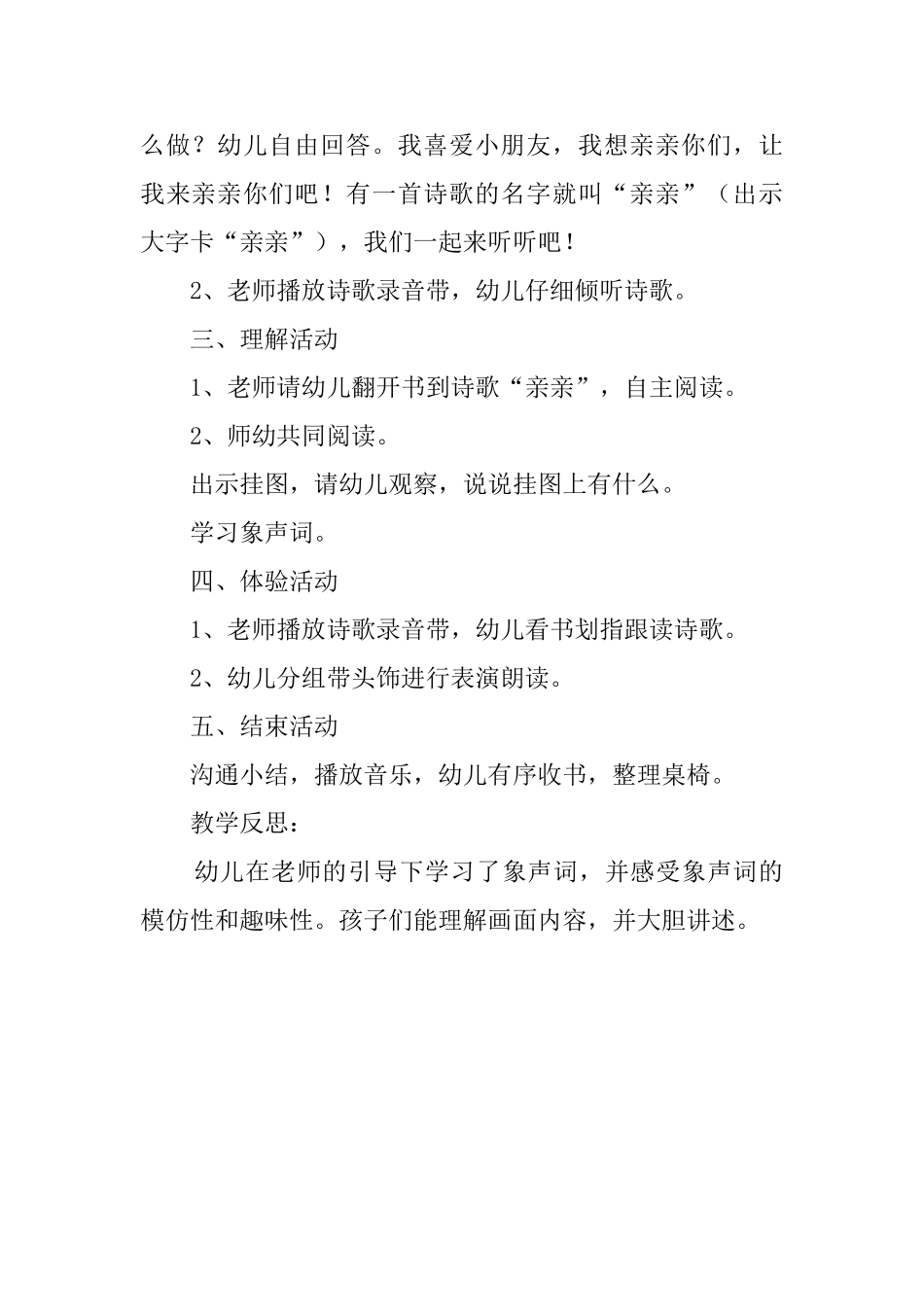 么做？幼儿自由回答。我喜爱小朋友，我想亲亲你们，让我来亲亲你们吧！有一首诗歌的名字就叫“亲亲”（出示大字卡“亲亲”），我们一起来听听吧！

2、老师播放诗歌录音带，幼儿仔细倾听诗歌。

三、理解活动

1、老师请幼儿翻开书到诗歌“亲亲”，自主阅读。

2、师幼共同阅读。

出示挂图，请幼儿观察，说说挂图上有什么。

学习象声词。

四、体验活动

1、老师播放诗歌录音带，幼儿看书划指跟读诗歌。

2、幼儿分组带头饰进行表演朗读。

五、结束活动

沟通小结，播放音乐，幼儿有序收书，整理桌椅。

教学反思：

幼儿在老师的引导下学习了象声词，并感受象声词的模仿性和趣味性。孩子们能理解画面内容，并大胆讲述。